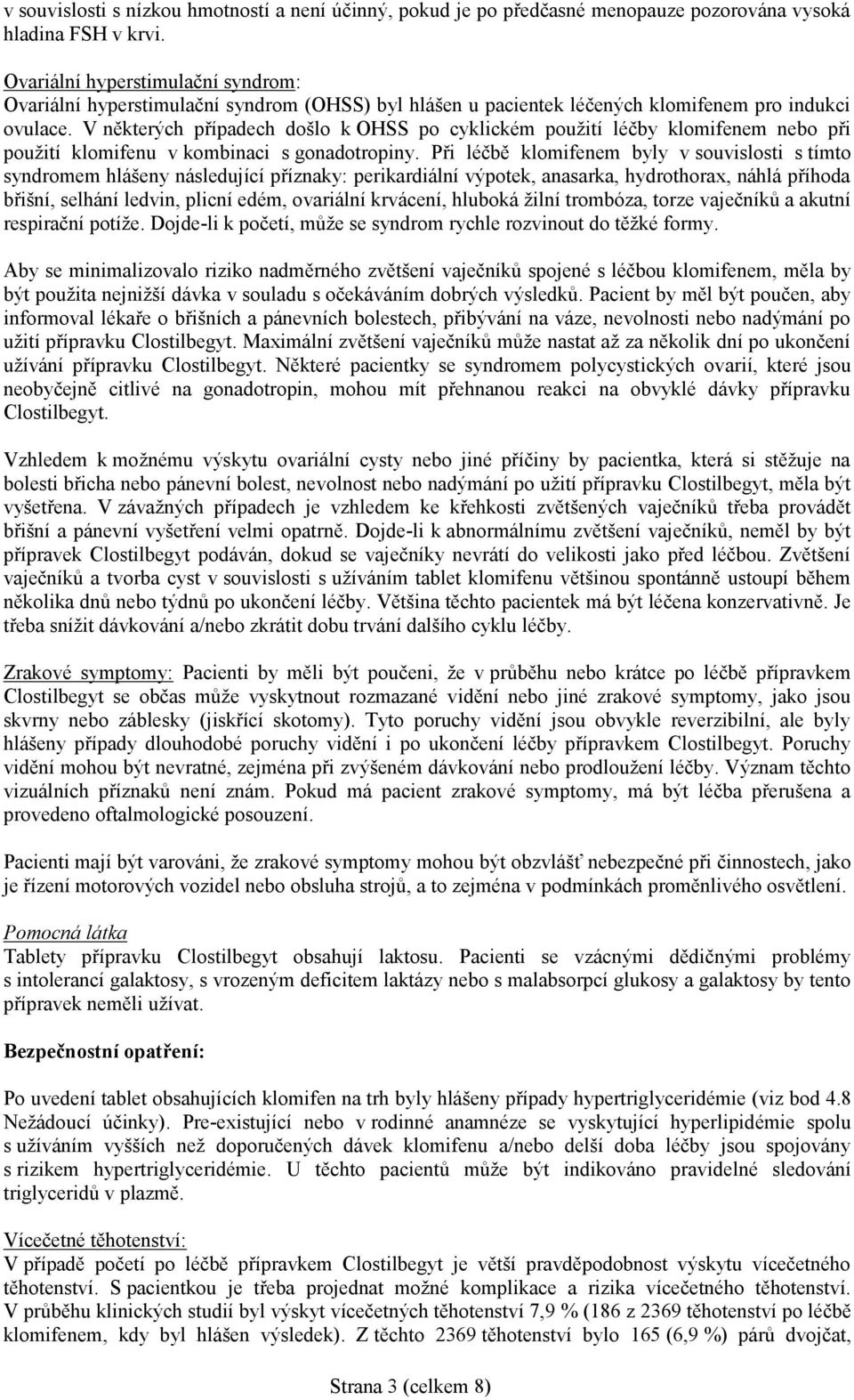 v souvislosti s nízkou hmotností a není účinný, pokud je po předčasné menopauze pozorována vysoká hladina FSH v krvi.

Ovariální hyperstimulační syndrom:
Ovariální hyperstimulační syndrom (OHSS) byl hlášen u pacientek léčených klomifenem pro indukci ovulace. V některých případech došlo k OHSS po cyklickém použití léčby klomifenem nebo při použití klomifenu v kombinaci s gonadotropiny. Při léčbě klomifenem byly v souvislosti s tímto syndromem hlášeny následující příznaky: perikardiální výpotek, anasarka, hydrothorax, náhlá příhoda břišní, selhání ledvin, plicní edém, ovariální krvácení, hluboká žilní trombóza, torze vaječníků a akutní respirační potíže. Dojde-li k početí, může se syndrom rychle rozvinout do těžké formy.

Aby se minimalizovalo riziko nadměrného zvětšení vaječníků spojené s léčbou klomifenem, měla by být použita nejnižší dávka v souladu s očekáváním dobrých výsledků. Pacient by měl být poučen, aby informoval lékaře o břišních a pánevních bolestech, přibývání na váze, nevolnosti nebo nadýmání po užití přípravku Clostilbegyt. Maximální zvětšení vaječníků může nastat až za několik dní po ukončení užívání přípravku Clostilbegyt. Některé pacientky se syndromem polycystických ovarií, které jsou neobyčejně citlivé na gonadotropin, mohou mít přehnanou reakci na obvyklé dávky přípravku Clostilbegyt.

Vzhledem k možnému výskytu ovariální cysty nebo jiné příčiny by pacientka, která si stěžuje na bolesti břicha nebo pánevní bolest, nevolnost nebo nadýmání po užití přípravku Clostilbegyt, měla být vyšetřena. V závažných případech je vzhledem ke křehkosti zvětšených vaječníků třeba provádět břišní a pánevní vyšetření velmi opatrně. Dojde-li k abnormálnímu zvětšení vaječníků, neměl by být přípravek Clostilbegyt podáván, dokud se vaječníky nevrátí do velikosti jako před léčbou. Zvětšení vaječníků a tvorba cyst v souvislosti s užíváním tablet klomifenu většinou spontánně ustoupí během několika dnů nebo týdnů po ukončení léčby. Většina těchto pacientek má být léčena konzervativně. Je třeba snížit dávkování a/nebo zkrátit dobu trvání dalšího cyklu léčby.

Zrakové symptomy: Pacienti by měli být poučeni, že v průběhu nebo krátce po léčbě přípravkem Clostilbegyt se občas může vyskytnout rozmazané vidění nebo jiné zrakové symptomy, jako jsou skvrny nebo záblesky (jiskřící skotomy). Tyto poruchy vidění jsou obvykle reverzibilní, ale byly hlášeny případy dlouhodobé poruchy vidění i po ukončení léčby přípravkem Clostilbegyt. Poruchy vidění mohou být nevratné, zejména při zvýšeném dávkování nebo prodloužení léčby. Význam těchto vizuálních příznaků není znám. Pokud má pacient zrakové symptomy, má být léčba přerušena a provedeno oftalmologické posouzení.

Pacienti mají být varováni, že zrakové symptomy mohou být obzvlášť nebezpečné při činnostech, jako je řízení motorových vozidel nebo obsluha strojů, a to zejména v podmínkách proměnlivého osvětlení.

Pomocná látka
Tablety přípravku Clostilbegyt obsahují laktosu. Pacienti se vzácnými dědičnými problémy s intolerancí galaktosy, s vrozeným deficitem laktázy nebo s malabsorpcí glukosy a galaktosy by tento přípravek neměli užívat.

Bezpečnostní opatření:

Po uvedení tablet obsahujících klomifen na trh byly hlášeny případy hypertriglyceridémie (viz bod 4.8 Nežádoucí účinky). Pre-existující nebo v rodinné anamnéze se vyskytující hyperlipidémie spolu s užíváním vyšších než doporučených dávek klomifenu a/nebo delší doba léčby jsou spojovány s rizikem hypertriglyceridémie. U těchto pacientů může být indikováno pravidelné sledování triglyceridů v plazmě.

Vícečetné těhotenství:
V případě početí po léčbě přípravkem Clostilbegyt je větší pravděpodobnost výskytu vícečetného těhotenství. S pacientkou je třeba projednat možné komplikace a rizika vícečetného těhotenství. V průběhu klinických studií byl výskyt vícečetných těhotenství 7,9 % (186 z 2369 těhotenství po léčbě klomifenem, kdy byl hlášen výsledek). Z těchto 2369 těhotenství bylo 165 (6,9 %) párů dvojčat,

Strana 3 (celkem 8)